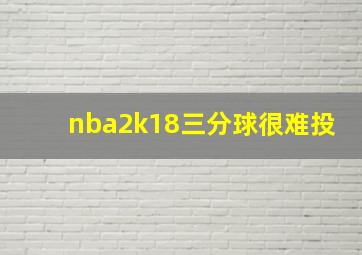 nba2k18三分球很难投